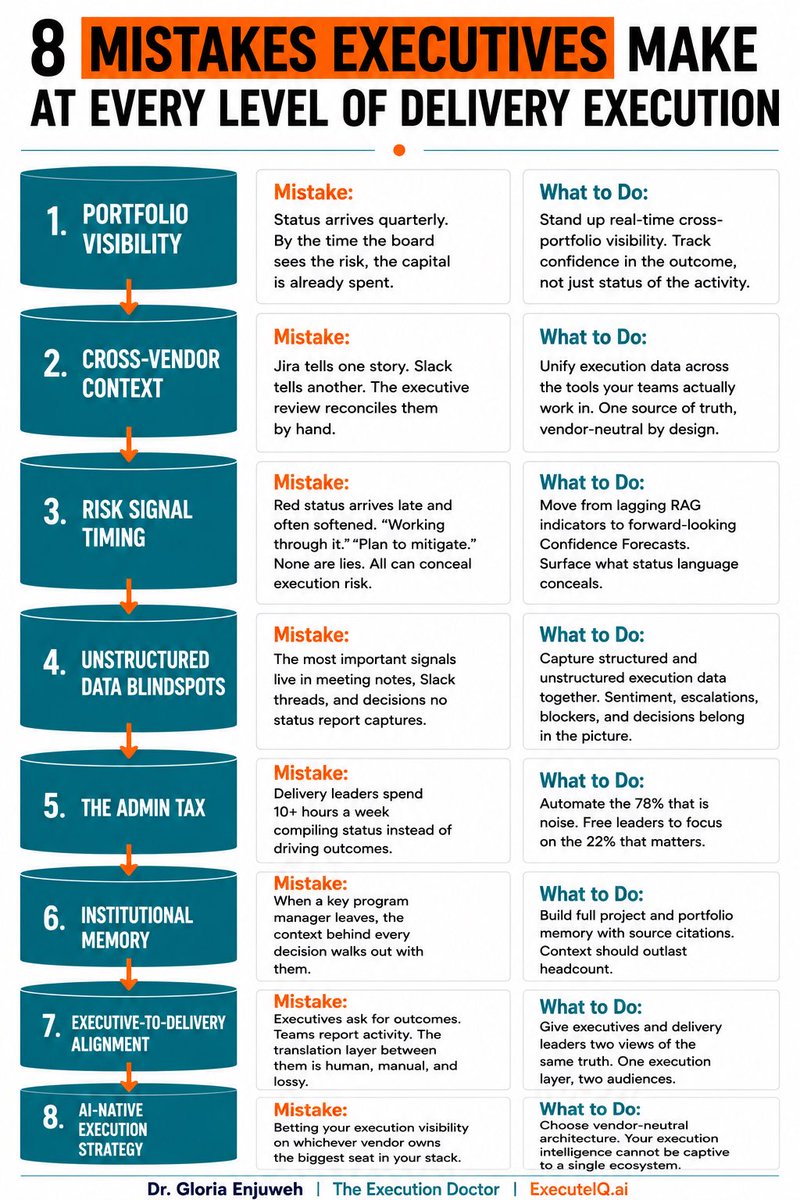 8 MISTAKES EXECUTIVES MAKE AT EVERY LEVEL OF DELIVERY EXECUTION

1. PORTFOLIO VISIBILITY

Mistake:
Status arrives quarterly. By the time the board sees the risk, the capital is already spent.

What to Do:
Stand up real-time cross-portfolio visibility. Track confidence in the outcome, not just status of the activity.

2. CROSS-VENDOR CONTEXT

Mistake:
Jira tells one story. Slack tells another. The executive review reconciles them by hand.

What to Do:
Unify execution data across the tools your teams actually work in. One source of truth, vendor-neutral by design.

3. RISK SIGNAL TIMING

Mistake:
Red status arrives late and often softened. "Working through it." "Plan to mitigate." None are lies. All can conceal execution risk.

What to Do:
Move from lagging RAG indicators to forward-looking Confidence Forecasts. Surface what status language conceals.

4. UNSTRUCTURED DATA BLINDSPOTS

Mistake:
The most important signals live in meeting notes, Slack threads, and decisions no status report captures.

What to Do:
Capture structured and unstructured execution data together. Sentiment, escalations, blockers, and decisions belong in the picture.

5. THE ADMIN TAX

Mistake:
Delivery leaders spend 10+ hours a week compiling status instead of driving outcomes.

What to Do:
Automate the 78% that is noise. Free leaders to focus on the 22% that matters.

6. INSTITUTIONAL MEMORY

Mistake:
When a key program manager leaves, the context behind every decision walks out with them.

What to Do:
Build full project and portfolio memory with source citations. Context should outlast headcount.

7. EXECUTIVE-TO-DELIVERY ALIGNMENT

Mistake:
Executives ask for outcomes. Teams report activity. The translation layer between them is human, manual, and lossy.

What to Do:
Give executives and delivery leaders two views of the same truth. One execution layer, two audiences.

8. AI-NATIVE EXECUTION STRATEGY

Mistake:
Betting your execution visibility on whichever vendor owns the biggest seat in your stack.

What to Do:
Choose vendor-neutral architecture. Your execution intelligence cannot be captive to a single ecosystem.

Dr. Gloria Enjuweh | The Execution Doctor | ExecuteIQ.ai